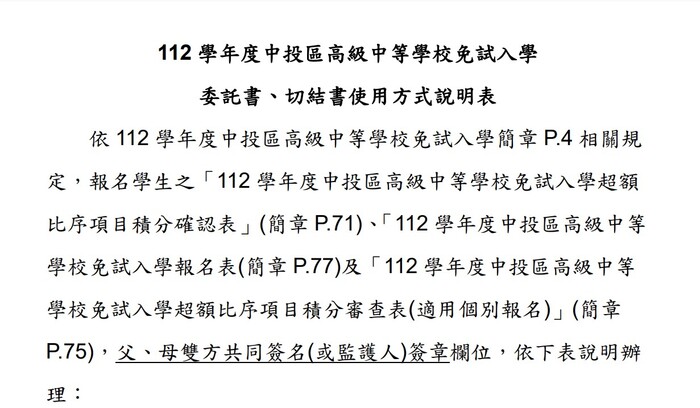 112 學年度中投區高級中等學校免試入學

委託書、切結書使用方式說明表

依 112 學年度中投區高級中等學校免試入學簡章 P.4 相關規定，報名學生之「112 學年度中投區高級中等學校免試入學超額比序項目積分確認表」(簡章 P.71)、「112 學年度中投區高級中等學校免試入學報名表(簡章 P.77)及「112 學年度中投區高級中等學校免試入學超額比序項目積分審查表(適用個別報名)」(簡章 P.75)，父、母雙方共同簽名(或監護人)簽章欄位，依下表說明辦理：